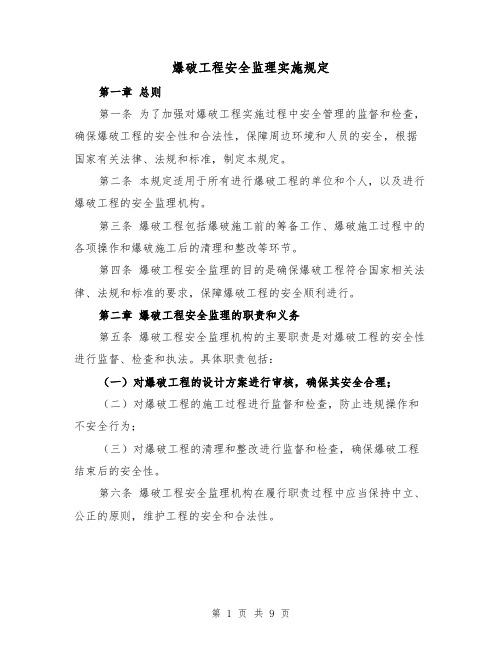 爆破工程安全监理实施规定

第一章 总则

第一条 为了加强对爆破工程实施过程中安全管理的监督和检查，确保爆破工程的安全性和合法性，保障周边环境和人员的安全，根据国家有关法律、法规和标准，制定本规定。

第二条 本规定适用于所有进行爆破工程的单位和个人，以及进行爆破工程的安全监理机构。

第三条 爆破工程包括爆破施工前的筹备工作、爆破施工过程中的各项操作和爆破施工后的清理和整改等环节。

第四条 爆破工程安全监理的目的是确保爆破工程符合国家相关法律、法规和标准的要求，保障爆破工程的安全顺利进行。

第二章 爆破工程安全监理的职责和义务

第五条 爆破工程安全监理机构的主要职责是对爆破工程的安全性进行监督、检查和执法。具体职责包括：

（一）对爆破工程的设计方案进行审核，确保其安全合理；

（二）对爆破工程的施工过程进行监督和检查，防止违规操作和不安全行为；

（三）对爆破工程的清理和整改进行监督和检查，确保爆破工程结束后的安全性。

第六条 爆破工程安全监理机构在履行职责过程中应当保持中立、公正的原则，维护工程的安全和合法性。

第 1 页 共 9 页